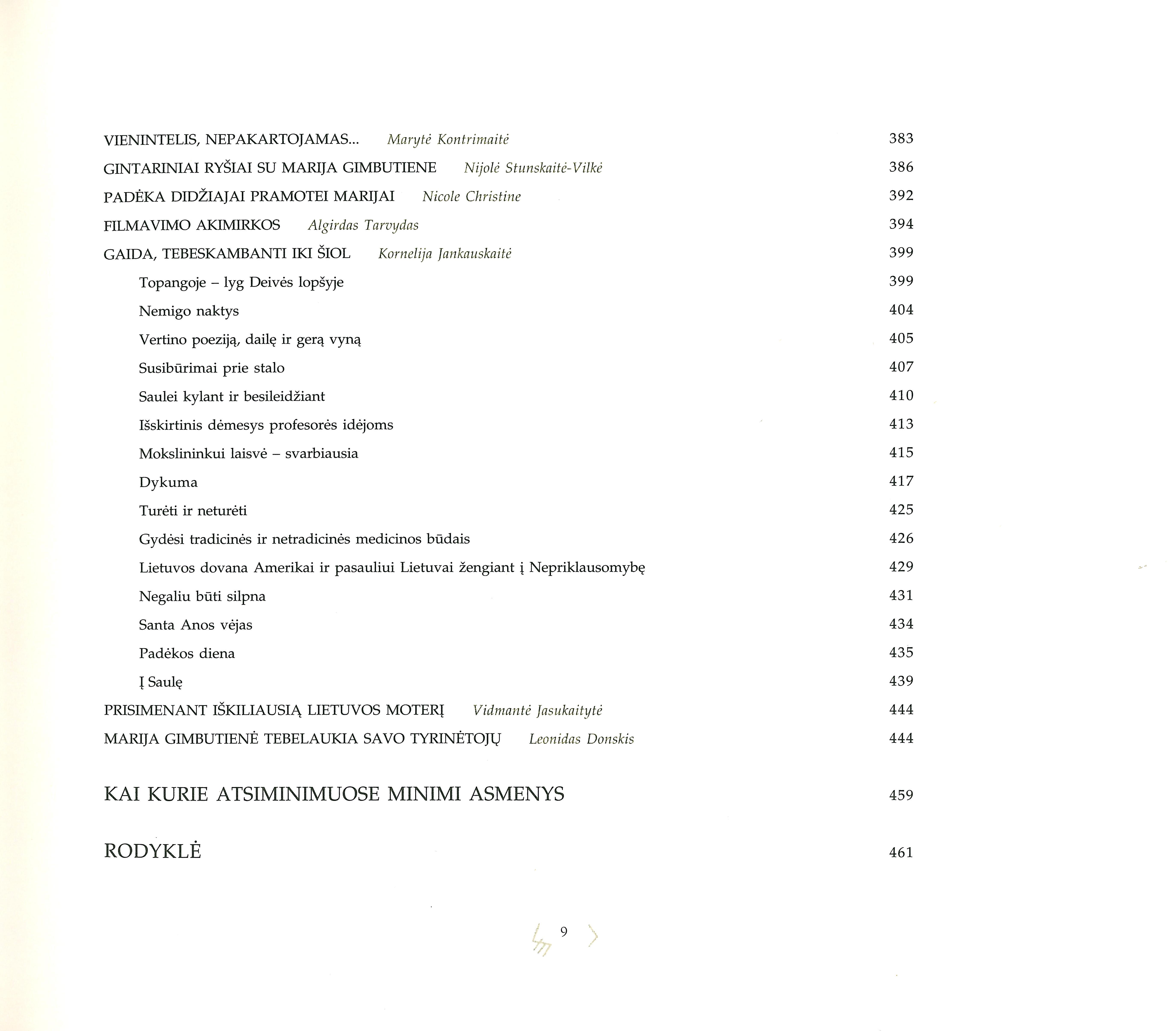 VIENINTELIS, NEPAKARTOJAMAS... Marytė Kontrimaitė 383
GINTARINIAI RYŠIAI SU MARIJA GIMBUTIENE Nijolė Stunskaitė-Vilkė 386
PADĖKA DIDŽIAJAI PRAMOTEI MARIJAI Nicole Christine 392
FILMAVIMO AKIMIRKOS Algirdas Tarvydas 394
GAIDA, TEBESKAMBANTI IKI ŠIOL Kornelija Jankauskaitė 399
Topangoje – lyg Deivės lopšyje 399
Nemigo naktys 404
Vertino poeziją, dailę ir gerą vyną 405
Susibūrimai prie stalo 407
Saulei kylant ir besileidžiant 410
Išskirtinis dėmesys profesorės idėjoms 413
Mokslininkui laisvė – svarbiausia 415
Dykuma 417
Turėti ir neturėti 425
Gydėsi tradicinės ir netradicinės medicinos būdais 426
Lietuvos dovana Amerikai ir pasauliui Lietuvai žengiant į Nepriklausomybę 429
Negaliu būti silpna 431
Santa Anos vėjas 434
Padėkos diena 435
Į Saulę 439
PRISIMENANT IŠKILIAUSIĄ LIETUVOS MOTERĮ Vidmantė Jasukaitytė 444
MARIJA GIMBUTIENĖ TEBELAUKIA SAVO TYRINĖTOJŲ Leonidas Donskis 444

KAI KURIE ATSIMINIMUOSE MINIMI ASMENYS 459

RODYKLĖ 461

9